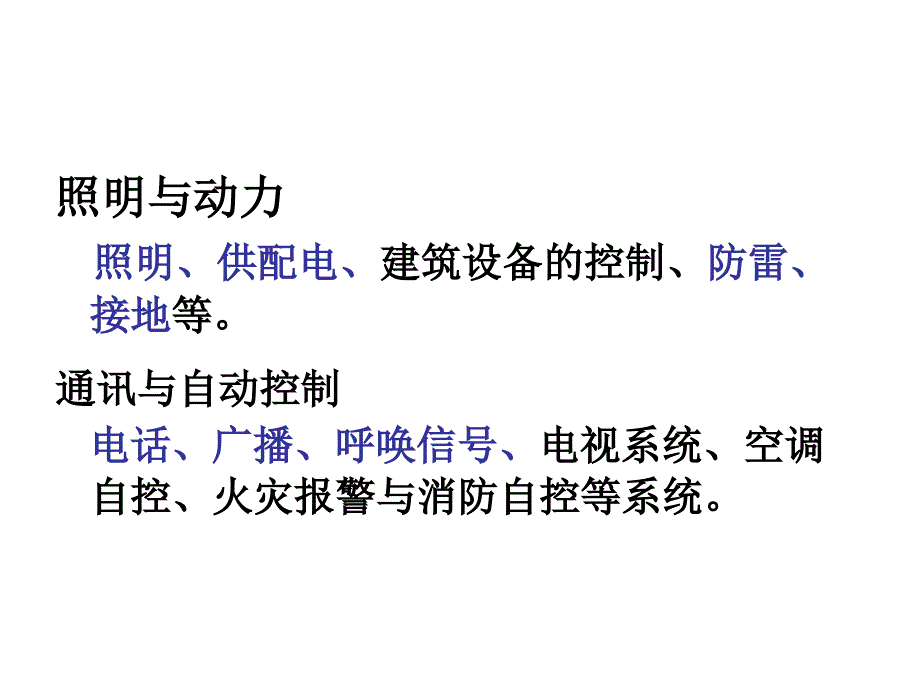 照明与动力

照明、供配电、建筑设备的控制、防雷、接地等。

通讯与自动控制

电话、广播、呼唤信号、电视系统、空调自控、火灾报警与消防自控等系统。